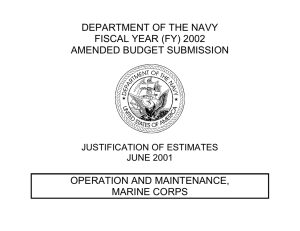 DEPARTMENT OF THE NAVY
FISCAL YEAR (FY) 2002
AMENDED BUDGET SUBMISSION

DEPARTMENT OF THE NAVY
UNITED STATES OF AMERICA

JUSTIFICATION OF ESTIMATES
JUNE 2001

OPERATION AND MAINTENANCE,
MARINE CORPS